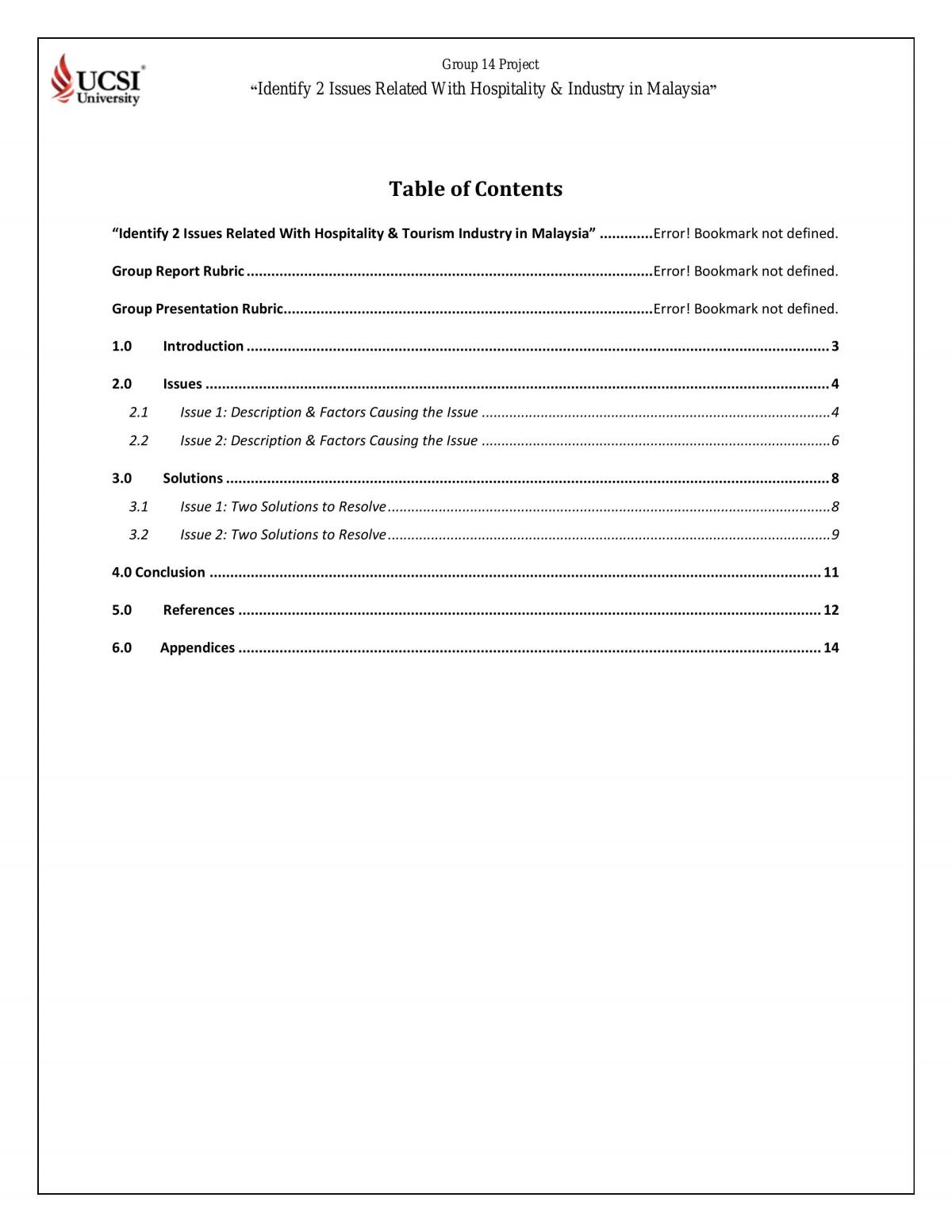 UCSI University

Group 14 Project
"Identify 2 Issues Related With Hospitality & Industry in Malaysia"

Table of Contents

"Identify 2 Issues Related With Hospitality & Tourism Industry in Malaysia" Error! Bookmark not defined.

Group Report Rubric Error! Bookmark not defined.

Group Presentation Rubric Error! Bookmark not defined.

1.0 Introduction 3

2.0 Issues 4

2.1 Issue 1: Description & Factors Causing the Issue 4

2.2 Issue 2: Description & Factors Causing the Issue 6

3.0 Solutions 8

3.1 Issue 1: Two Solutions to Resolve 8

3.2 Issue 2: Two Solutions to Resolve 9

4.0 Conclusion 11

5.0 References 12

6.0 Appendices 14